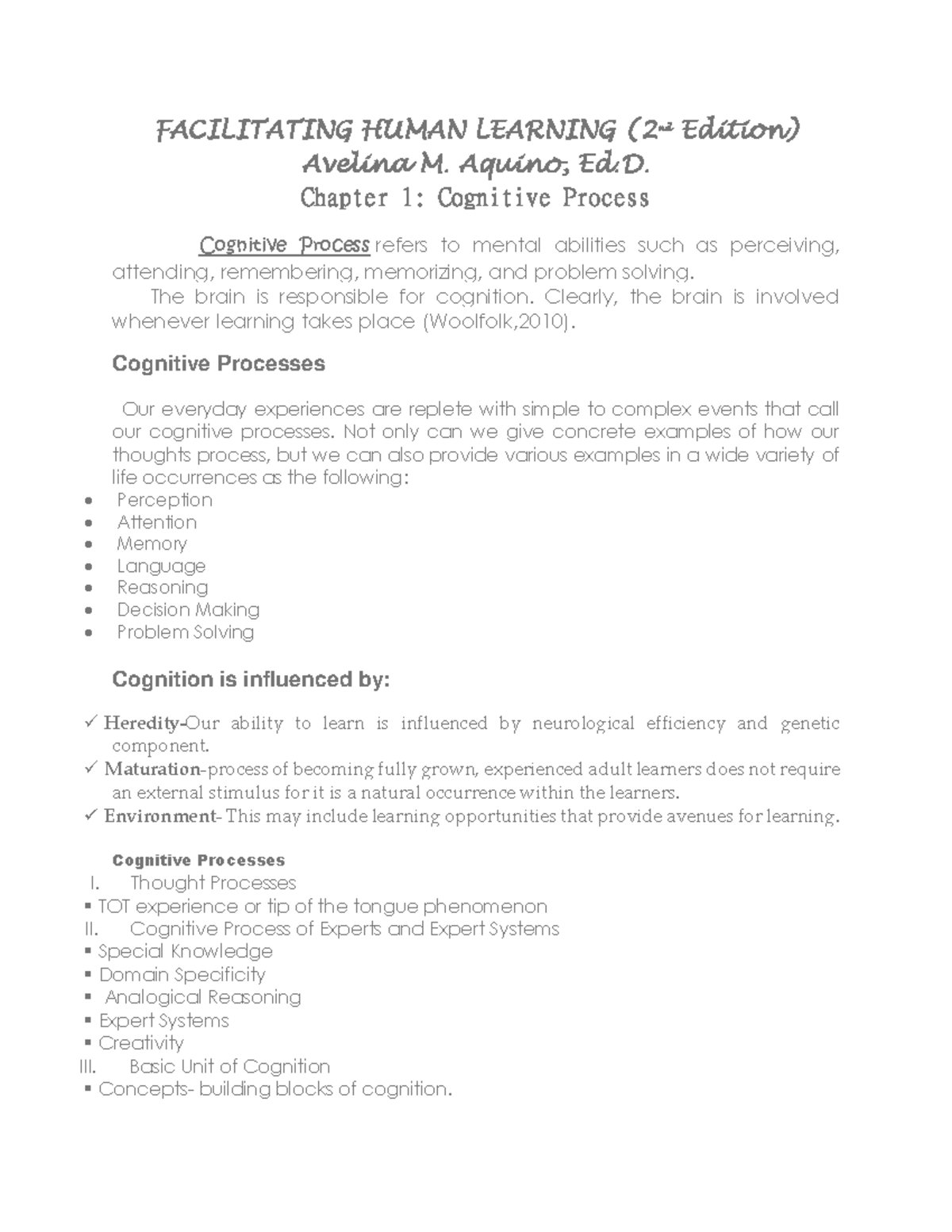 FACILITATING HUMAN LEARNING (2nd Edition)
Avelina M. Aquino, Ed.D.
Chapter 1: Cognitive Process

Cognitive Process refers to mental abilities such as perceiving, attending, remembering, memorizing, and problem solving.
The brain is responsible for cognition. Clearly, the brain is involved whenever learning takes place (Woolfolk,2010).

Cognitive Processes

Our everyday experiences are replete with simple to complex events that call our cognitive processes. Not only can we give concrete examples of how our thoughts process, but we can also provide various examples in a wide variety of life occurrences as the following:
• Perception
• Attention
• Memory
• Language
• Reasoning
• Decision Making
• Problem Solving

Cognition is influenced by:

✓ Heredity-Our ability to learn is influenced by neurological efficiency and genetic component.
✓ Maturation-process of becoming fully grown, experienced adult learners does not require an external stimulus for it is a natural occurrence within the learners.
✓ Environment- This may include learning opportunities that provide avenues for learning.

Cognitive Processes
I. Thought Processes
▪ TOT experience or tip of the tongue phenomenon
II. Cognitive Process of Experts and Expert Systems
▪ Special Knowledge
▪ Domain Specificity
▪ Analogical Reasoning
▪ Expert Systems
▪ Creativity
III. Basic Unit of Cognition
▪ Concepts- building blocks of cognition.